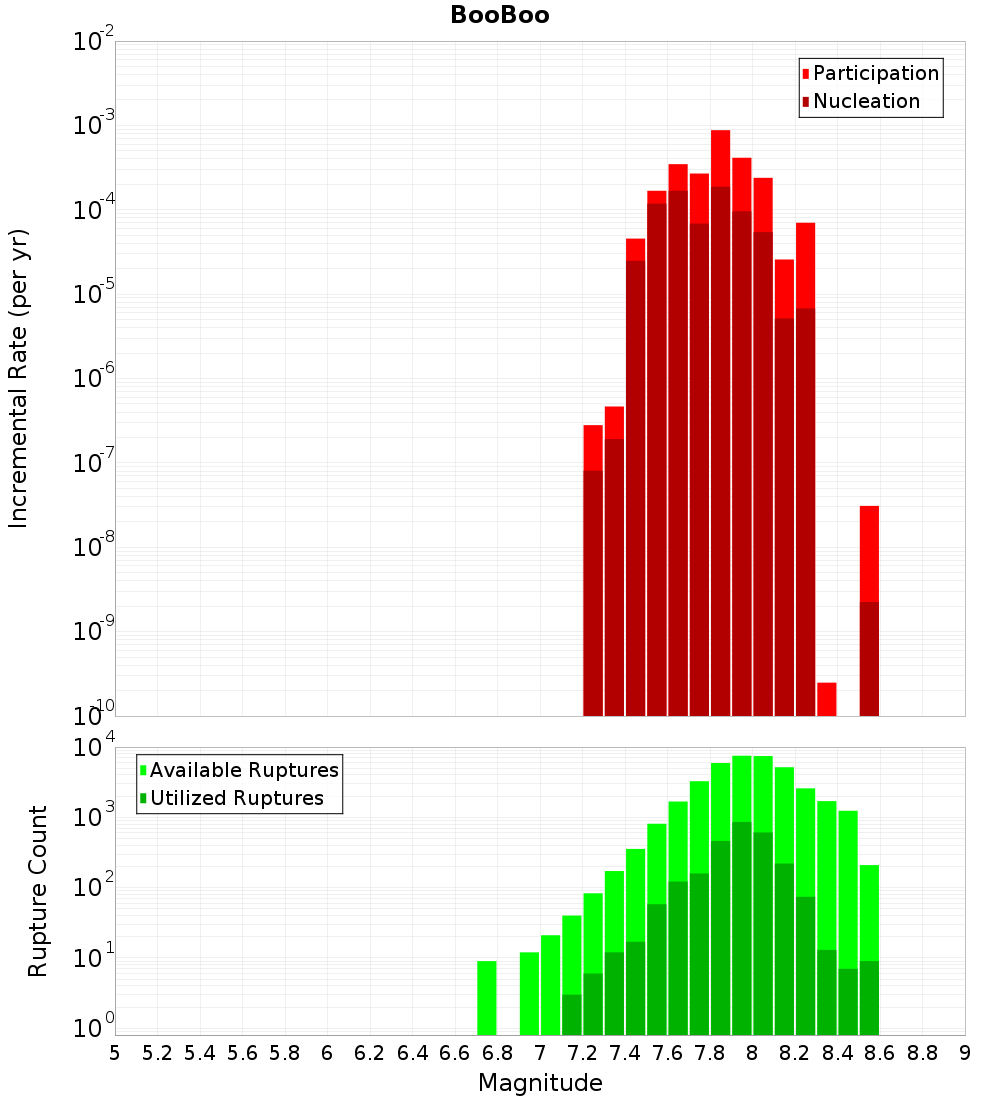 BooBoo

Participation
Nucleation

Incremental Rate (per yr)

$10^{-2}$
$10^{-3}$
$10^{-4}$
$10^{-5}$
$10^{-6}$
$10^{-7}$
$10^{-8}$
$10^{-9}$
$10^{-10}$

Available Ruptures
Utilized Ruptures

Rupture Count

$10^{4}$
$10^{3}$
$10^{2}$
$10^{1}$
$10^{0}$

5 5.2 5.4 5.6 5.8 6 6.2 6.4 6.6 6.8 7 7.2 7.4 7.6 7.8 8 8.2 8.4 8.6 8.8 9

Magnitude